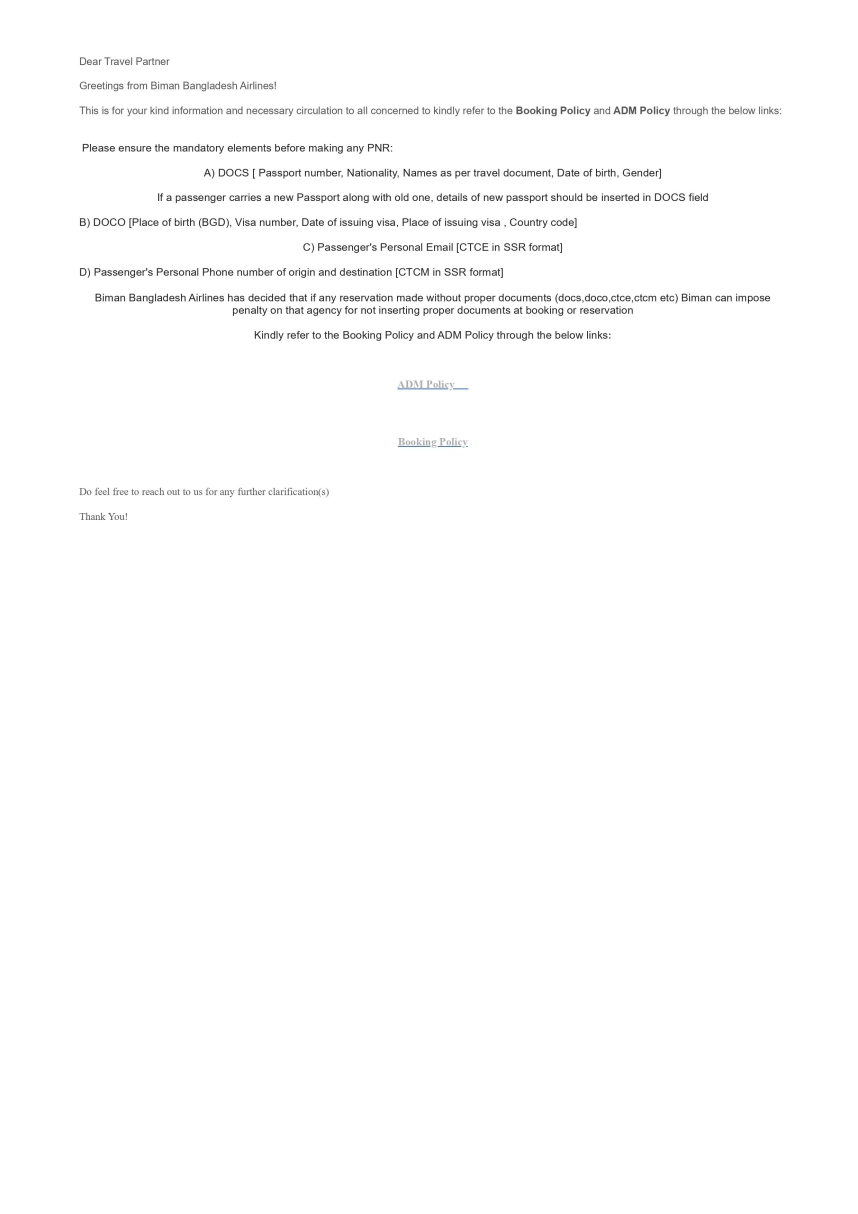 Dear Travel Partner

Greetings from Biman Bangladesh Airlines!

This is for your kind information and necessary circulation to all concerned to kindly refer to the Booking Policy and ADM Policy through the below links:

Please ensure the mandatory elements before making any PNR:

A) DOCS [ Passport number, Nationality, Names as per travel document, Date of birth, Gender]

If a passenger carries a new Passport along with old one, details of new passport should be inserted in DOCS field

B) DOCO [Place of birth (BGD), Visa number, Date of issuing visa, Place of issuing visa , Country code]

C) Passenger's Personal Email [CTCE in SSR format]

D) Passenger's Personal Phone number of origin and destination [CTCM in SSR format]

Biman Bangladesh Airlines has decided that if any reservation made without proper documents (docs,doco,ctce,ctcm etc) Biman can impose penalty on that agency for not inserting proper documents at booking or reservation

Kindly refer to the Booking Policy and ADM Policy through the below links:

ADM Policy

Booking Policy

Do feel free to reach out to us for any further clarification(s)

Thank You!